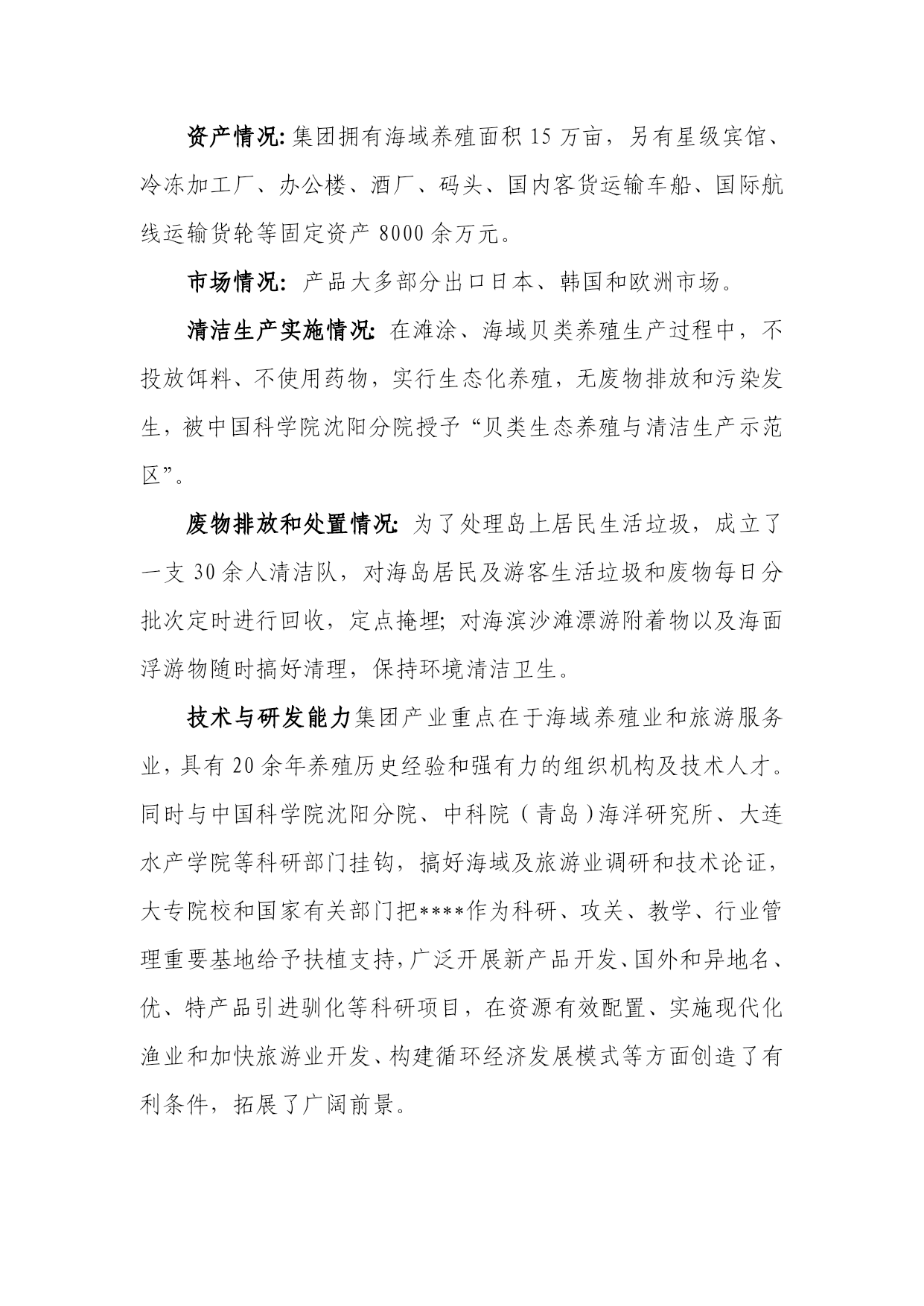 资产情况: 集团拥有海域养殖面积 15 万亩，另有星级宾馆、冷冻加工厂、办公楼、酒厂、码头、国内客货运输车船、国际航线运输货轮等固定资产 8000 余万元。

市场情况: 产品大多部分出口日本、韩国和欧洲市场。

清洁生产实施情况: 在滩涂、海域贝类养殖生产过程中，不投放饵料、不使用药物，实行生态化养殖，无废物排放和污染发生，被中国科学院沈阳分院授予“贝类生态养殖与清洁生产示范区”。

废物排放和处置情况: 为了处理岛上居民生活垃圾，成立了一支 30 余人清洁队，对海岛居民及游客生活垃圾和废物每日分批次定时进行回收，定点掩埋; 对海滨沙滩漂游附着物以及海面浮游物随时搞好清理，保持环境清洁卫生。

技术与研发能力集团产业重点在于海域养殖业和旅游服务业，具有 20 余年养殖历史经验和强有力的组织机构及技术人才。同时与中国科学院沈阳分院、中科院（青岛）海洋研究所、大连水产学院等科研部门挂钩，搞好海域及旅游业调研和技术论证，大专院校和国家有关部门把****作为科研、攻关、教学、行业管理重要基地给予扶植支持，广泛开展新产品开发、国外和异地名、优、特产品引进驯化等科研项目，在资源有效配置、实施现代化渔业和加快旅游业开发、构建循环经济发展模式等方面创造了有利条件，拓展了广阔前景。